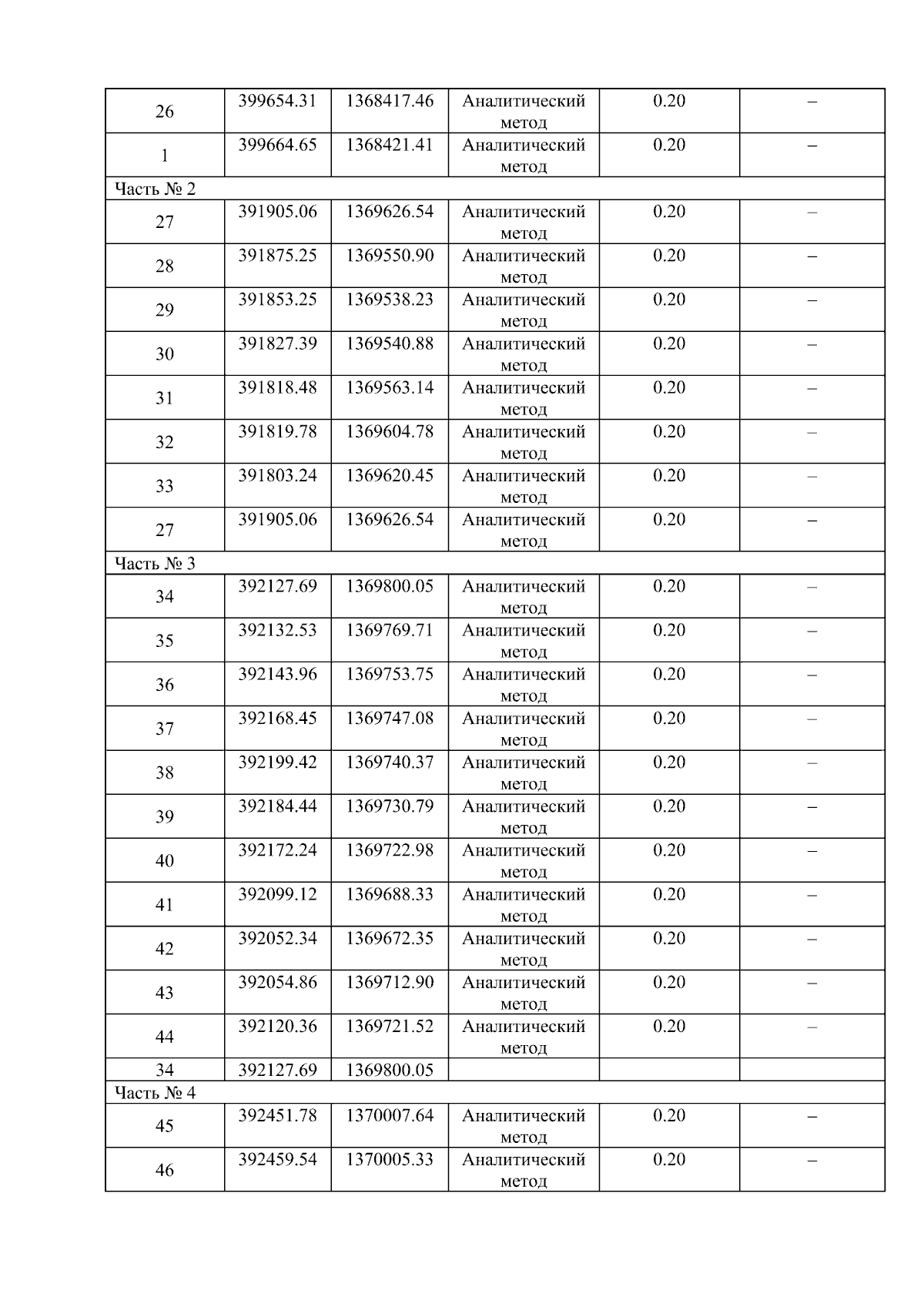 | 26 | 399654.31 | 1368417.46 | Аналитический метод | 0.20 | – |
|---|---|---|---|---|---|
| 1 | 399664.65 | 1368421.41 | Аналитический метод | 0.20 | – |
| Часть № 2 | | | | | |
| 27 | 391905.06 | 1369626.54 | Аналитический метод | 0.20 | – |
| 28 | 391875.25 | 1369550.90 | Аналитический метод | 0.20 | – |
| 29 | 391853.25 | 1369538.23 | Аналитический метод | 0.20 | – |
| 30 | 391827.39 | 1369540.88 | Аналитический метод | 0.20 | – |
| 31 | 391818.48 | 1369563.14 | Аналитический метод | 0.20 | – |
| 32 | 391819.78 | 1369604.78 | Аналитический метод | 0.20 | – |
| 33 | 391803.24 | 1369620.45 | Аналитический метод | 0.20 | – |
| 27 | 391905.06 | 1369626.54 | Аналитический метод | 0.20 | – |
| Часть № 3 | | | | | |
| 34 | 392127.69 | 1369800.05 | Аналитический метод | 0.20 | – |
| 35 | 392132.53 | 1369769.71 | Аналитический метод | 0.20 | – |
| 36 | 392143.96 | 1369753.75 | Аналитический метод | 0.20 | – |
| 37 | 392168.45 | 1369747.08 | Аналитический метод | 0.20 | – |
| 38 | 392199.42 | 1369740.37 | Аналитический метод | 0.20 | – |
| 39 | 392184.44 | 1369730.79 | Аналитический метод | 0.20 | – |
| 40 | 392172.24 | 1369722.98 | Аналитический метод | 0.20 | – |
| 41 | 392099.12 | 1369688.33 | Аналитический метод | 0.20 | – |
| 42 | 392052.34 | 1369672.35 | Аналитический метод | 0.20 | – |
| 43 | 392054.86 | 1369712.90 | Аналитический метод | 0.20 | – |
| 44 | 392120.36 | 1369721.52 | Аналитический метод | 0.20 | – |
| 34 | 392127.69 | 1369800.05 | | | |
| Часть № 4 | | | | | |
| 45 | 392451.78 | 1370007.64 | Аналитический метод | 0.20 | – |
| 46 | 392459.54 | 1370005.33 | Аналитический метод | 0.20 | – |